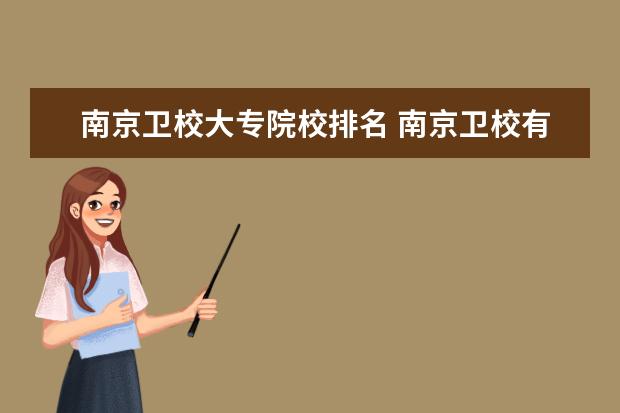 南京卫校大专院校排名 南京卫校有